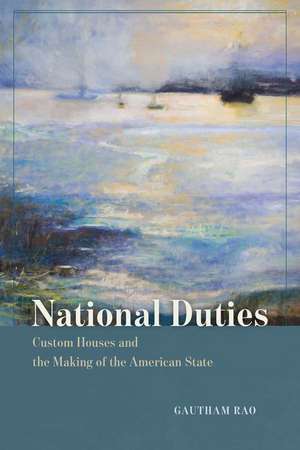 National Duties

Custom Houses and the Making of the American State

GAUTHAM RAO